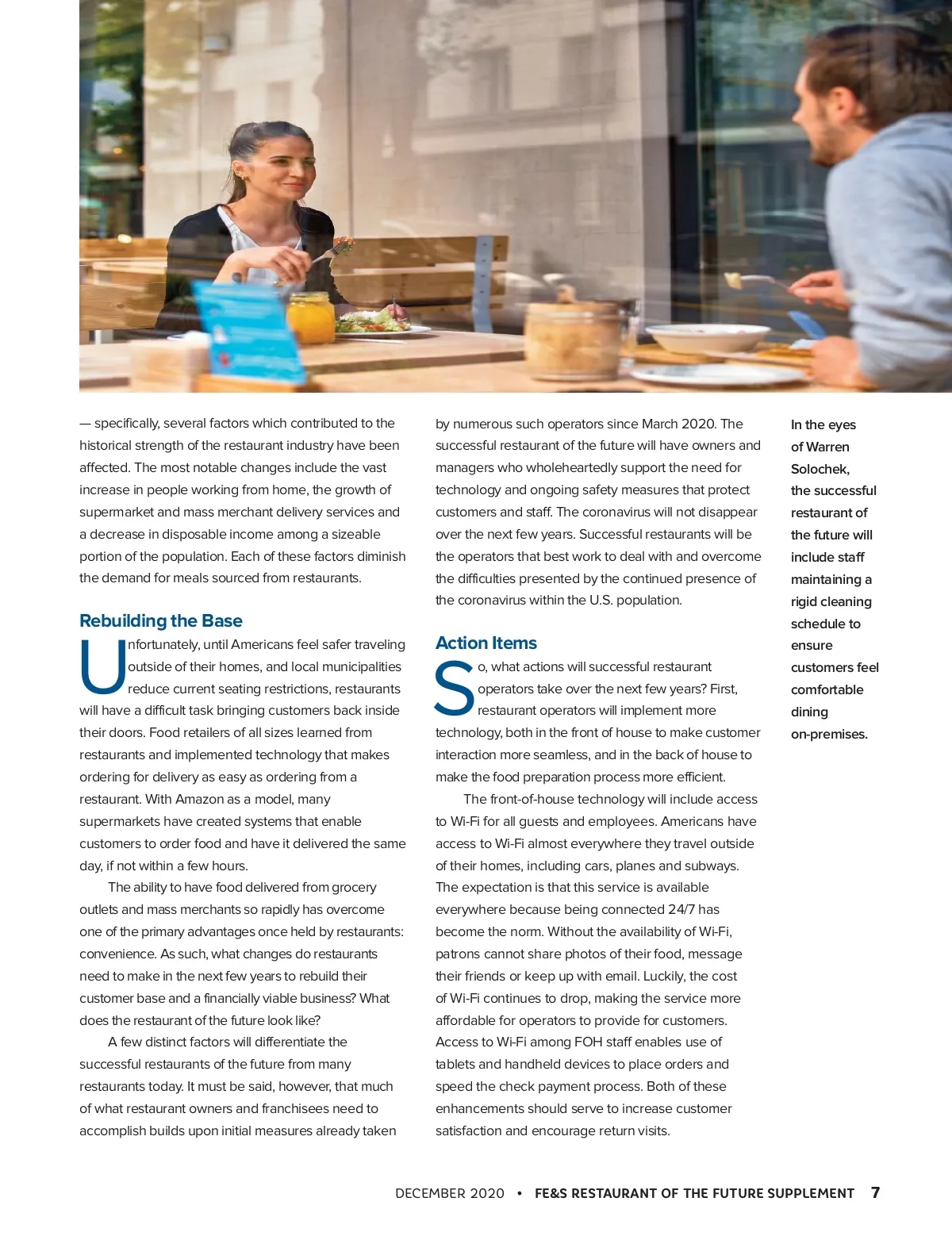 — specifically, several factors which contributed to the historical strength of the restaurant industry have been affected. The most notable changes include the vast increase in people working from home, the growth of supermarket and mass merchant delivery services and a decrease in disposable income among a sizeable portion of the population. Each of these factors diminish the demand for meals sourced from restaurants.

Rebuilding the Base

Unfortunately, until Americans feel safer traveling outside of their homes, and local municipalities reduce current seating restrictions, restaurants will have a difficult task bringing customers back inside their doors. Food retailers of all sizes learned from restaurants and implemented technology that makes ordering for delivery as easy as ordering from a restaurant. With Amazon as a model, many supermarkets have created systems that enable customers to order food and have it delivered the same day, if not within a few hours.

The ability to have food delivered from grocery outlets and mass merchants so rapidly has overcome one of the primary advantages once held by restaurants: convenience. As such, what changes do restaurants need to make in the next few years to rebuild their customer base and a financially viable business? What does the restaurant of the future look like?

A few distinct factors will differentiate the successful restaurants of the future from many restaurants today. It must be said, however, that much of what restaurant owners and franchisees need to accomplish builds upon initial measures already taken by numerous such operators since March 2020. The successful restaurant of the future will have owners and managers who wholeheartedly support the need for technology and ongoing safety measures that protect customers and staff. The coronavirus will not disappear over the next few years. Successful restaurants will be the operators that best work to deal with and overcome the difficulties presented by the continued presence of the coronavirus within the U.S. population.

Action Items

So, what actions will successful restaurant operators take over the next few years? First, restaurant operators will implement more technology, both in the front of house to make customer interaction more seamless, and in the back of house to make the food preparation process more efficient.

The front-of-house technology will include access to Wi-Fi for all guests and employees. Americans have access to Wi-Fi almost everywhere they travel outside of their homes, including cars, planes and subways. The expectation is that this service is available everywhere because being connected 24/7 has become the norm. Without the availability of Wi-Fi, patrons cannot share photos of their food, message their friends or keep up with email. Luckily, the cost of Wi-Fi continues to drop, making the service more affordable for operators to provide for customers. Access to Wi-Fi among FOH staff enables use of tablets and handheld devices to place orders and speed the check payment process. Both of these enhancements should serve to increase customer satisfaction and encourage return visits.

In the eyes of Warren Solochek, the successful restaurant of the future will include staff maintaining a rigid cleaning schedule to ensure customers feel comfortable dining on-premises.

DECEMBER 2020 • FE&S RESTAURANT OF THE FUTURE SUPPLEMENT 7